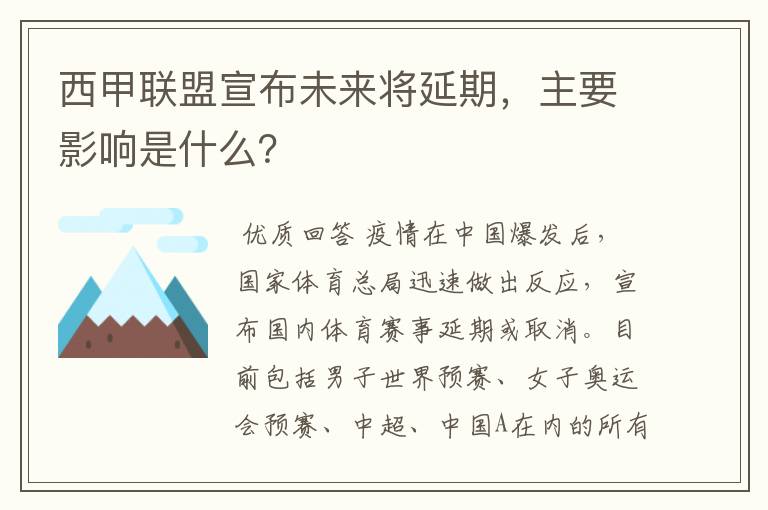 西甲联盟宣布未来将延期，主要影响是什么？

优质回答 疫情在中国爆发后，国家体育总局迅速做出反应，宣布国内体育赛事延期或取消。目前包括男子世界预赛、女子奥运会预赛、中超、中国A在内的所有